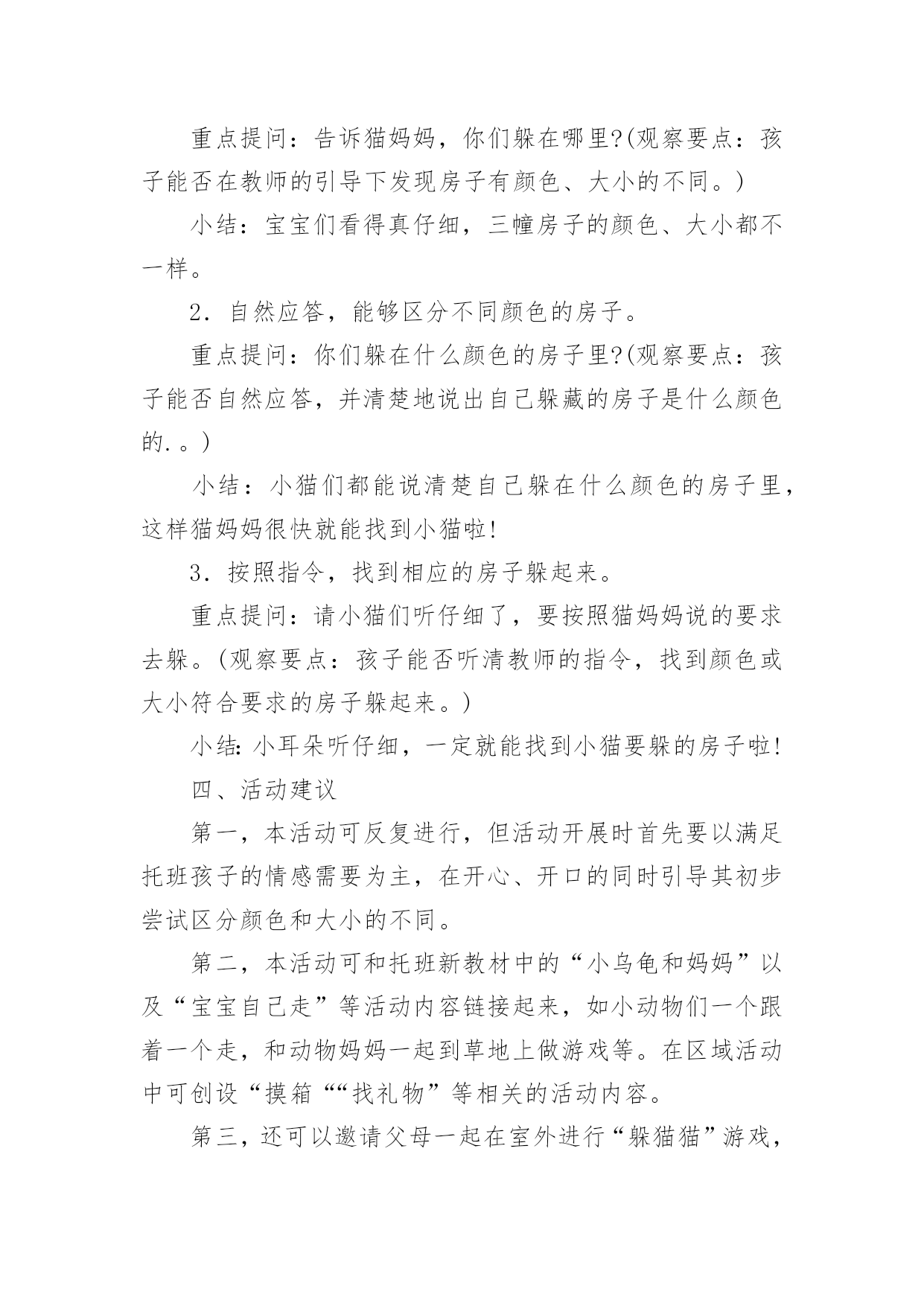 重点提问：告诉猫妈妈，你们躲在哪里?(观察要点：孩子能否在教师的引导下发现房子有颜色、大小的不同。)

小结：宝宝们看得真仔细，三幢房子的颜色、大小都不一样。

2．自然应答，能够区分不同颜色的房子。

重点提问：你们躲在什么颜色的房子里?(观察要点：孩子能否自然应答，并清楚地说出自己躲藏的房子是什么颜色的.。)

小结：小猫们都能说清楚自己躲在什么颜色的房子里，这样猫妈妈很快就能找到小猫啦!

3．按照指令，找到相应的房子躲起来。

重点提问：请小猫们听仔细了，要按照猫妈妈说的要求去躲。(观察要点：孩子能否听清教师的指令，找到颜色或大小符合要求的房子躲起来。)

小结:小耳朵听仔细，一定就能找到小猫要躲的房子啦!

四、活动建议

第一，本活动可反复进行，但活动开展时首先要以满足托班孩子的情感需要为主，在开心、开口的同时引导其初步尝试区分颜色和大小的不同。

第二，本活动可和托班新教材中的“小乌龟和妈妈”以及“宝宝自己走”等活动内容链接起来，如小动物们一个跟着一个走，和动物妈妈一起到草地上做游戏等。在区域活动中可创设“摸箱““找礼物”等相关的活动内容。

第三，还可以邀请父母一起在室外进行“躲猫猫”游戏，